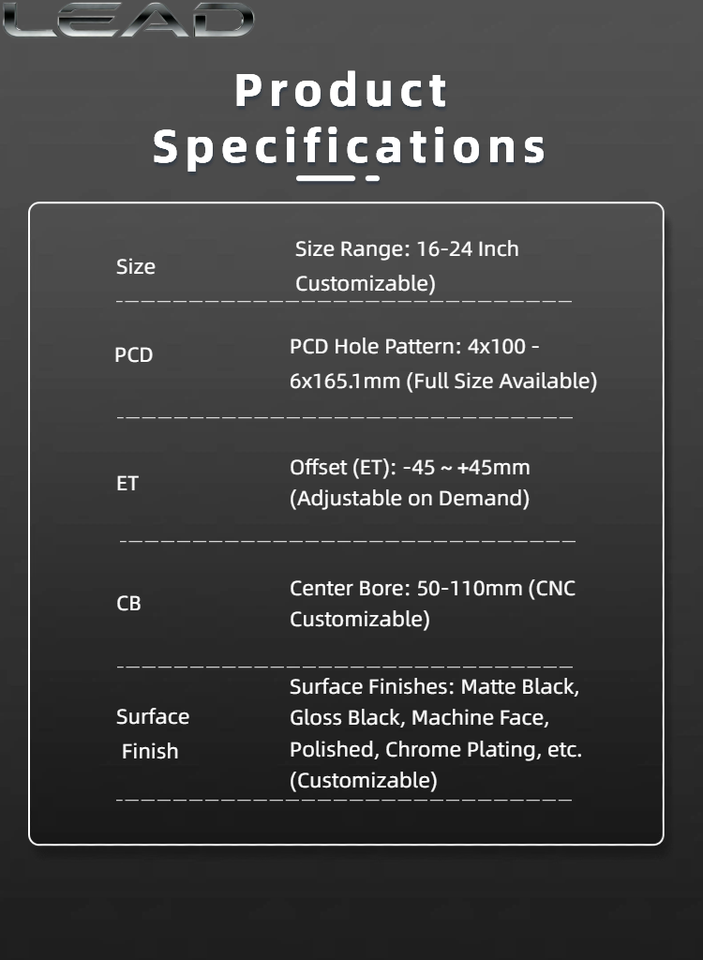 LEAD

Product Specifications

| Size | Size Range: 16-24 Inch Customizable) |
|---|---|
| PCD | PCD Hole Pattern: 4x100 - 6x165.1mm (Full Size Available) |
| ET | Offset (ET): -45 ~ +45mm (Adjustable on Demand) |
| CB | Center Bore: 50-110mm (CNC Customizable) |
| Surface Finish | Surface Finishes: Matte Black, Gloss Black, Machine Face, Polished, Chrome Plating, etc. (Customizable) |